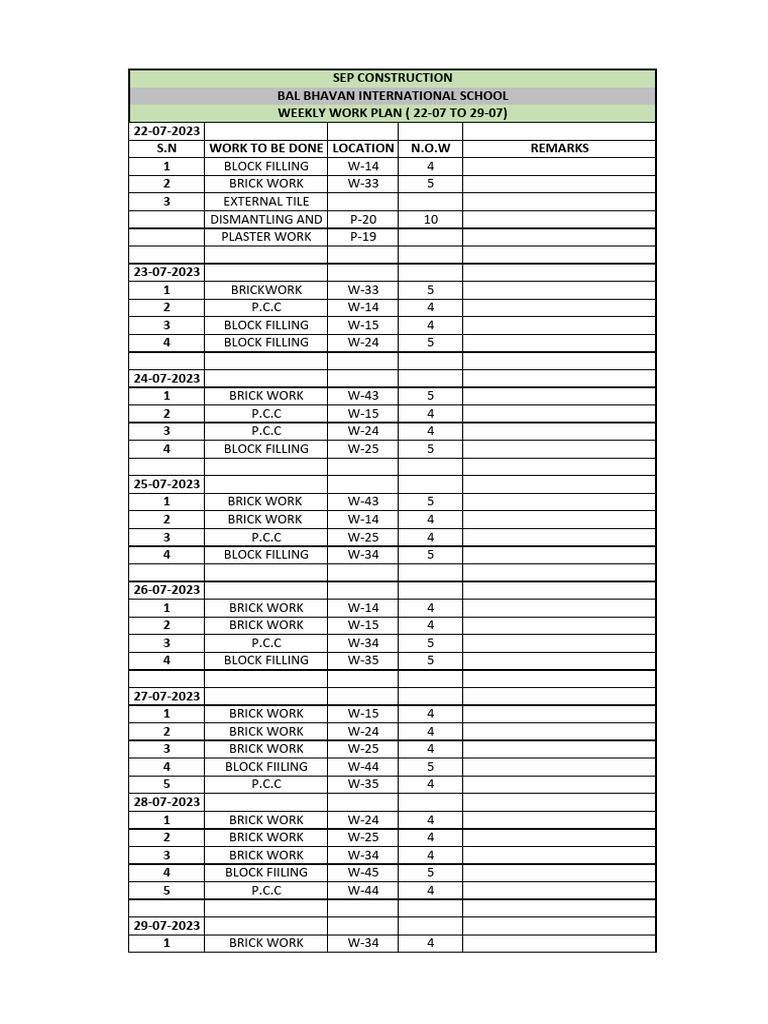 SEP CONSTRUCTION
BAL BHAVAN INTERNATIONAL SCHOOL
WEEKLY WORK PLAN ( 22-07 TO 29-07)

| 22-07-2023 | | | | |
|---|---|---|---|---|
| S.N | WORK TO BE DONE | LOCATION | N.O.W | REMARKS |
| 1 | BLOCK FILLING | W-14 | 4 | |
| 2 | BRICK WORK | W-33 | 5 | |
| 3 | EXTERNAL TILE | | | |
| | DISMANTLING AND | P-20 | 10 | |
| | PLASTER WORK | P-19 | | |
| | | | | |
| 23-07-2023 | | | | |
| 1 | BRICKWORK | W-33 | 5 | |
| 2 | P.C.C | W-14 | 4 | |
| 3 | BLOCK FILLING | W-15 | 4 | |
| 4 | BLOCK FILLING | W-24 | 5 | |
| | | | | |
| 24-07-2023 | | | | |
| 1 | BRICK WORK | W-43 | 5 | |
| 2 | P.C.C | W-15 | 4 | |
| 3 | P.C.C | W-24 | 4 | |
| 4 | BLOCK FILLING | W-25 | 5 | |
| | | | | |
| 25-07-2023 | | | | |
| 1 | BRICK WORK | W-43 | 5 | |
| 2 | BRICK WORK | W-14 | 4 | |
| 3 | P.C.C | W-25 | 4 | |
| 4 | BLOCK FILLING | W-34 | 5 | |
| | | | | |
| 26-07-2023 | | | | |
| 1 | BRICK WORK | W-14 | 4 | |
| 2 | BRICK WORK | W-15 | 4 | |
| 3 | P.C.C | W-34 | 5 | |
| 4 | BLOCK FILLING | W-35 | 5 | |
| | | | | |
| 27-07-2023 | | | | |
| 1 | BRICK WORK | W-15 | 4 | |
| 2 | BRICK WORK | W-24 | 4 | |
| 3 | BRICK WORK | W-25 | 4 | |
| 4 | BLOCK FIILING | W-44 | 5 | |
| 5 | P.C.C | W-35 | 4 | |
| 28-07-2023 | | | | |
| 1 | BRICK WORK | W-24 | 4 | |
| 2 | BRICK WORK | W-25 | 4 | |
| 3 | BRICK WORK | W-34 | 4 | |
| 4 | BLOCK FIILING | W-45 | 5 | |
| 5 | P.C.C | W-44 | 4 | |
| | | | | |
| 29-07-2023 | | | | |
| 1 | BRICK WORK | W-34 | 4 | |